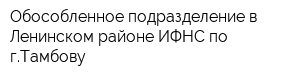 Обособленное подразделение в Ленинском районе ИФНС по г.Тамбову